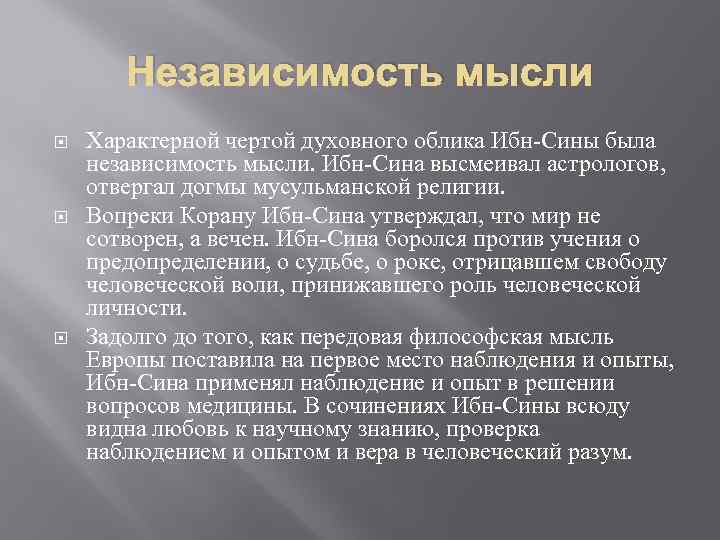 Независимость мысли

Характерной чертой духовного облика Ибн-Сины была независимость мысли. Ибн-Сина высмеивал астрологов, отвергал догмы мусульманской религии.

Вопреки Корану Ибн-Сина утверждал, что мир не сотворен, а вечен. Ибн-Сина боролся против учения о предопределении, о судьбе, о роке, отрицавшем свободу человеческой воли, принижавшего роль человеческой личности.

Задолго до того, как передовая философская мысль Европы поставила на первое место наблюдения и опыты, Ибн-Сина применял наблюдение и опыт в решении вопросов медицины. В сочинениях Ибн-Сины всюду видна любовь к научному знанию, проверка наблюдением и опытом и вера в человеческий разум.